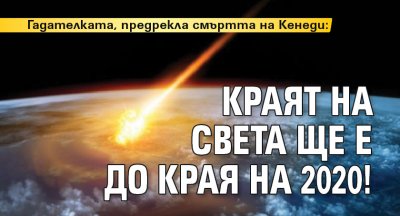 Гадателката, предрекла смъртта на Кенеди:

КРАЯТ НА СВЕТА ЩЕ Е ДО КРАЯ НА 2020!